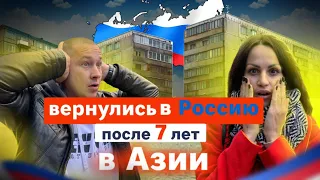 вернулись в Россию
после 7 лет
в Азии